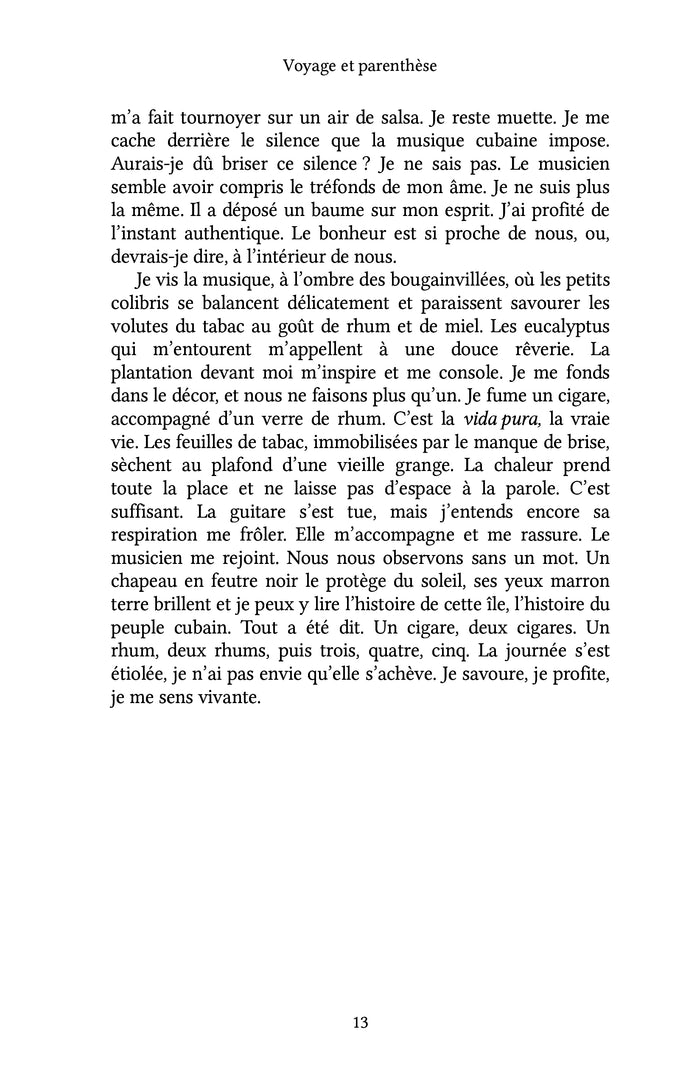 Voyage et parenthèse

m'a fait tournoyer sur un air de salsa. Je reste muette. Je me cache derrière le silence que la musique cubaine impose. Aurais-je dû briser ce silence ? Je ne sais pas. Le musicien semble avoir compris le tréfonds de mon âme. Je ne suis plus la même. Il a déposé un baume sur mon esprit. J'ai profité de l'instant authentique. Le bonheur est si proche de nous, ou, devrais-je dire, à l'intérieur de nous.

Je vis la musique, à l'ombre des bougainvillées, où les petits colibris se balancent délicatement et paraissent savourer les volutes du tabac au goût de rhum et de miel. Les eucalyptus qui m'entourent m'appellent à une douce rêverie. La plantation devant moi m'inspire et me console. Je me fonds dans le décor, et nous ne faisons plus qu'un. Je fume un cigare, accompagné d'un verre de rhum. C'est la vida pura, la vraie vie. Les feuilles de tabac, immobilisées par le manque de brise, sèchent au plafond d'une vieille grange. La chaleur prend toute la place et ne laisse pas d'espace à la parole. C'est suffisant. La guitare s'est tue, mais j'entends encore sa respiration me frôler. Elle m'accompagne et me rassure. Le musicien me rejoint. Nous nous observons sans un mot. Un chapeau en feutre noir le protège du soleil, ses yeux marron terre brillent et je peux y lire l'histoire de cette île, l'histoire du peuple cubain. Tout a été dit. Un cigare, deux cigares. Un rhum, deux rhums, puis trois, quatre, cinq. La journée s'est étiolée, je n'ai pas envie qu'elle s'achève. Je savoure, je profite, je me sens vivante.

13